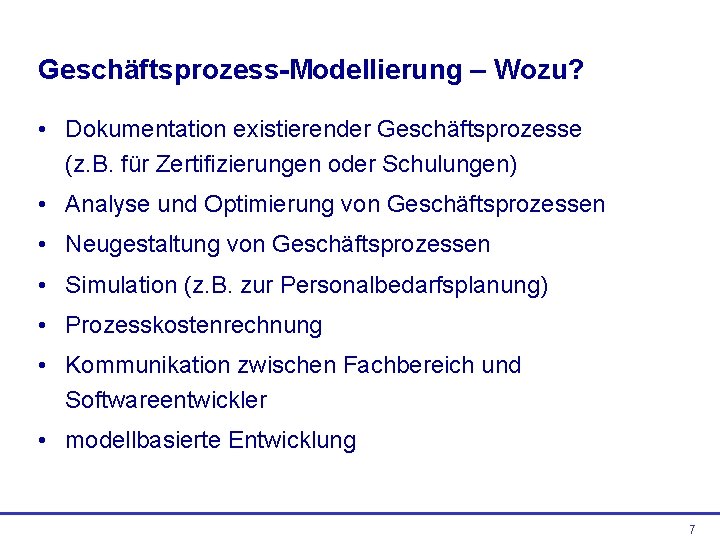 Geschäftsprozess-Modellierung – Wozu?

• Dokumentation existierender Geschäftsprozesse (z.B. für Zertifizierungen oder Schulungen)
• Analyse und Optimierung von Geschäftsprozessen
• Neugestaltung von Geschäftsprozessen
• Simulation (z.B. zur Personalbedarfsplanung)
• Prozesskostenrechnung
• Kommunikation zwischen Fachbereich und Softwareentwickler
• modellbasierte Entwicklung

7